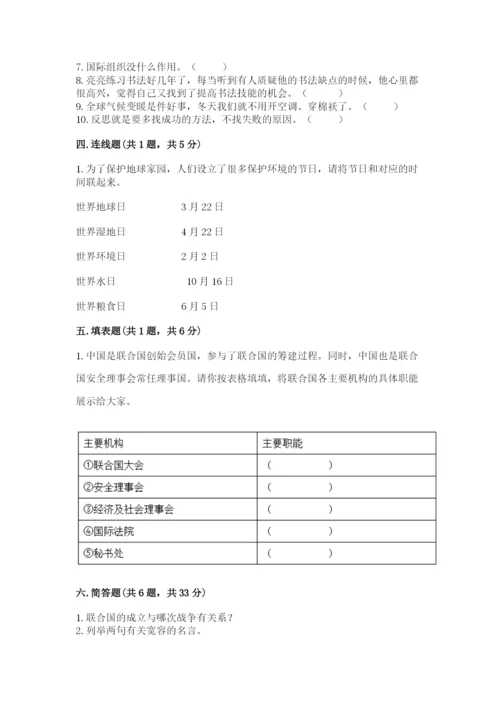 7. 国际组织没什么作用。（ ）
8. 亮亮练习书法好几年了，每当听到有人质疑他的书法缺点的时候，他心里都很高兴，觉得自己又找到了提高书法技能的机会。（ ）
9. 全球气候变暖是件好事，冬天我们就不用开空调、穿棉袄了。（ ）
10. 反思就是要多找成功的方法，不找失败的原因。（ ）

四. 连线题（共 1 题，共 5 分）

1. 为了保护地球家园，人们设立了很多保护环境的节日，请将节日和对应的时间联起来。

世界地球日 3 月 22 日

世界湿地日 4 月 22 日

世界环境日 2 月 2 日

世界水日 10 月 16 日

世界粮食日 6 月 5 日

五. 填表题（共 1 题，共 6 分）

1. 中国是联合国创始会员国，参与了联合国的筹建过程。同时，中国也是联合国安全理事会常任理事国。请你按表格填填，将联合国各主要机构的具体职能展示给大家。

| 主要机构 | 主要职能 |
|---|---|
| ①联合国大会 | （ ） |
| ②安全理事会 | （ ） |
| ③经济及社会理事会 | （ ） |
| ④国际法院 | （ ） |
| ⑤秘书处 | （ ） |

六. 简答题（共 6 题，共 33 分）

1. 联合国的成立与哪次战争有关系？
2. 列举两句有关宽容的名言。